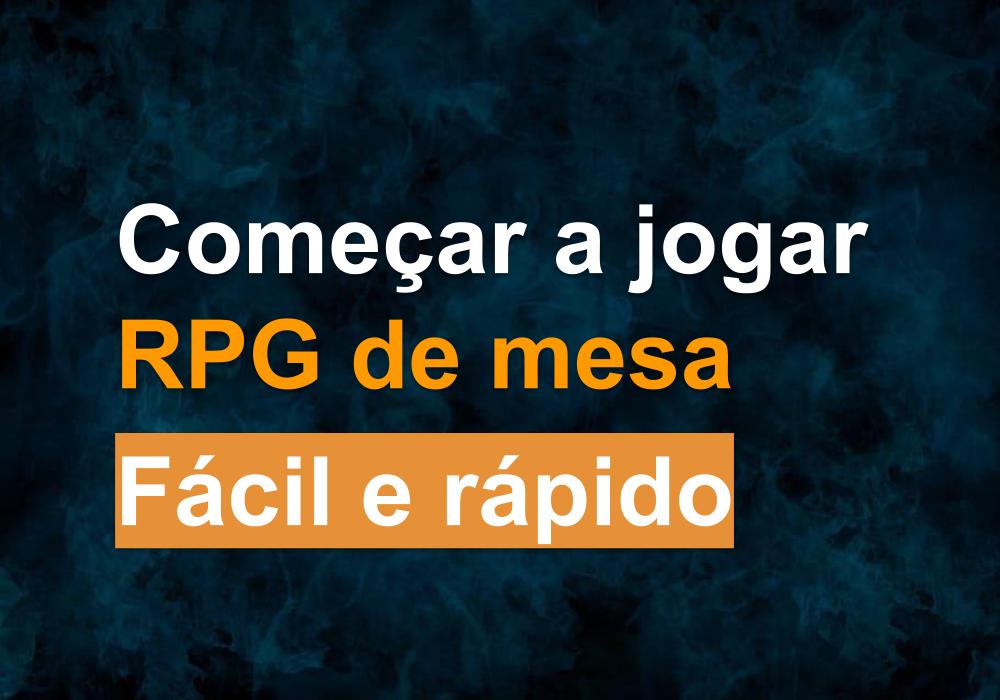 Começar a jogar
RPG de mesa
Fácil e rápido